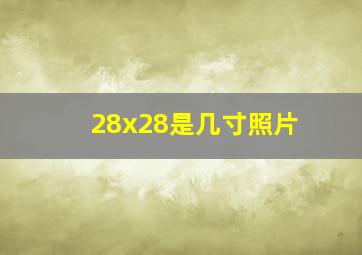 28x28是几寸照片